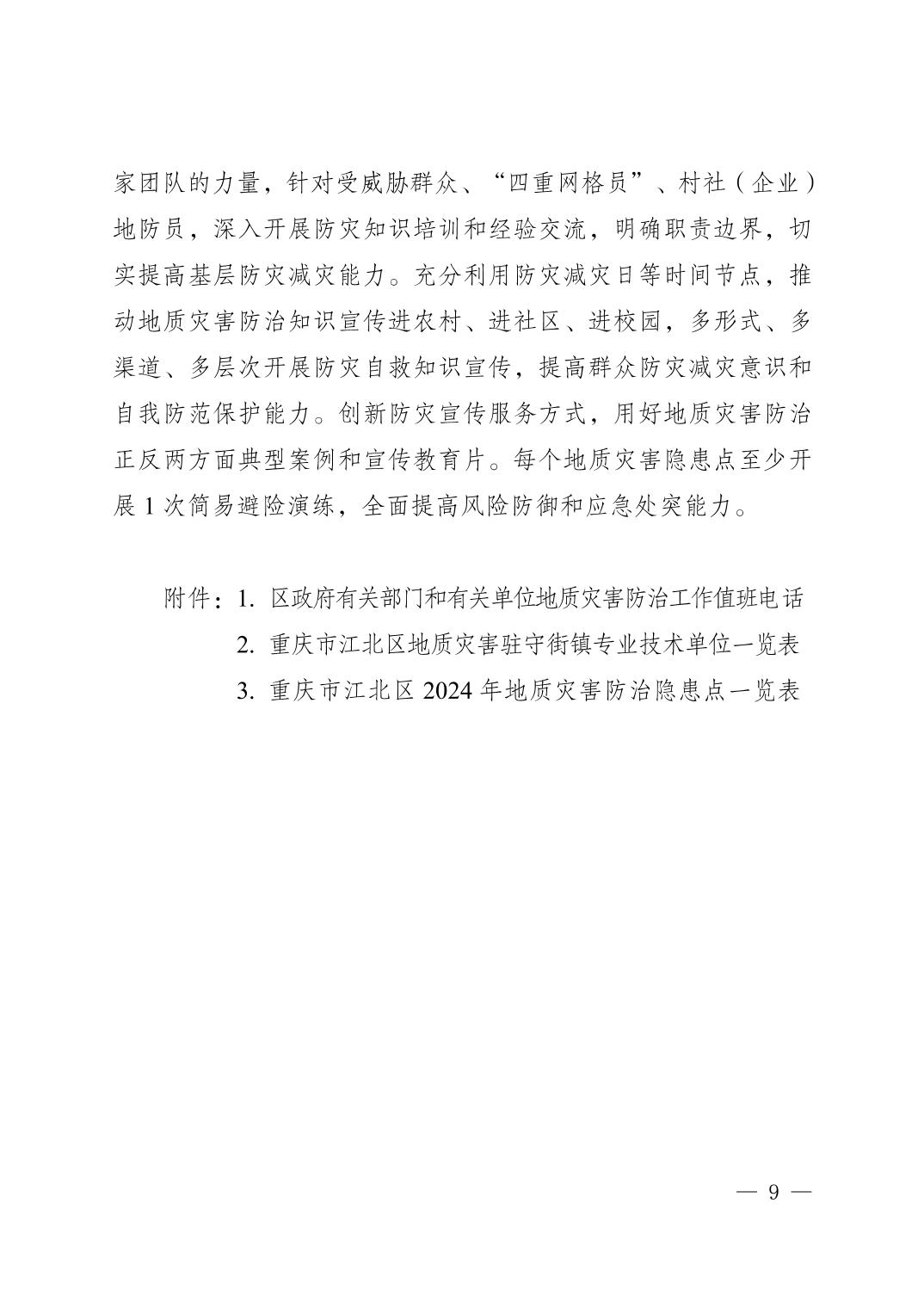 家团队的力量，针对受威胁群众、“四重网格员”、村社（企业）地防员，深入开展防灾知识培训和经验交流，明确职责边界，切实提高基层防灾减灾能力。充分利用防灾减灾日等时间节点，推动地质灾害防治知识宣传进农村、进社区、进校园，多形式、多渠道、多层次开展防灾自救知识宣传，提高群众防灾减灾意识和自我防范保护能力。创新防灾宣传服务方式，用好地质灾害防治正反两方面典型案例和宣传教育片。每个地质灾害隐患点至少开展 1 次简易避险演练，全面提高风险防御和应急处突能力。

附件：1. 区政府有关部门和有关单位地质灾害防治工作值班电话

2. 重庆市江北区地质灾害驻守街镇专业技术单位一览表

3. 重庆市江北区 2024 年地质灾害防治隐患点一览表

— 9 —